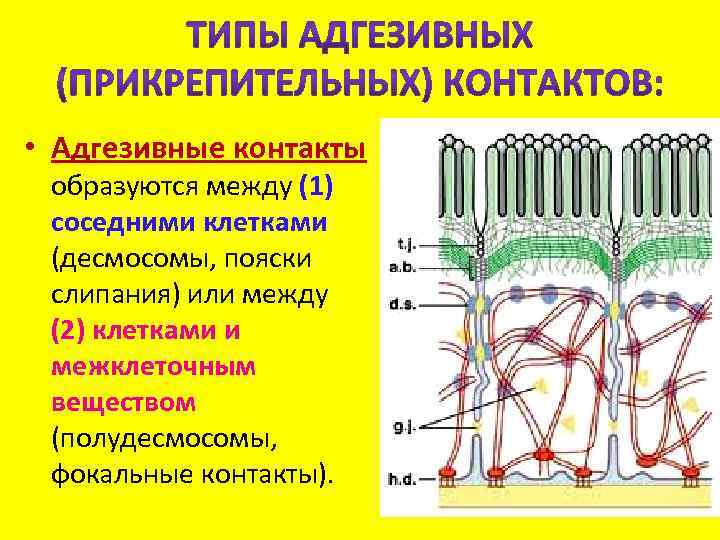 ТИПЫ АДГЕЗИВНЫХ (ПРИКРЕПИТЕЛЬНЫХ) КОНТАКТОВ:

• Адгезивные контакты образуются между (1) соседними клетками (десмосомы, пояски слипания) или между (2) клетками и межклеточным веществом (полудесмосомы, фокальные контакты).

t.j.
a.b.
d.s.
g.j.
h.d.